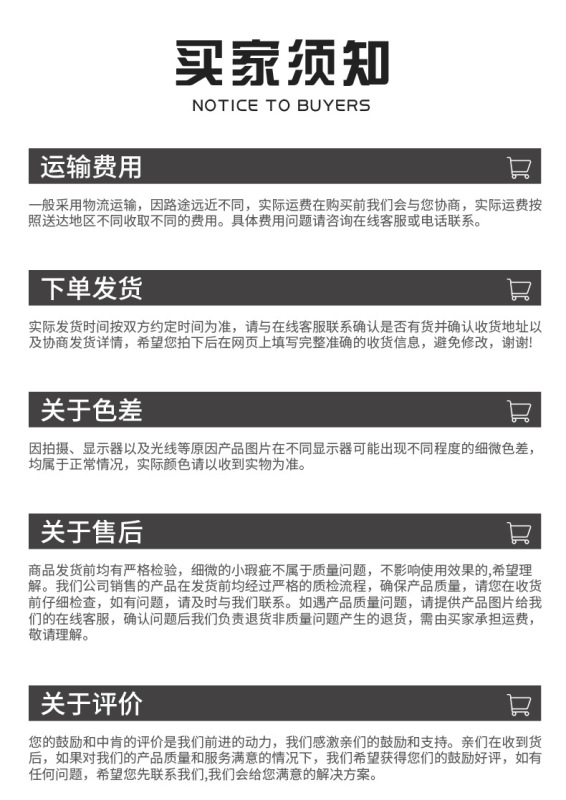 买家须知
NOTICE TO BUYERS

运输费用

一般采用物流运输，因路途远近不同，实际运费在购买前我们会与您协商，实际运费按照送达地区不同收取不同的费用。具体费用问题请咨询在线客服或电话联系。

下单发货

实际发货时间按双方约定时间为准，请与在线客服联系确认是否有货并确认收货地址以及协商发货详情，希望您拍下后在网页上填写完整准确的收货信息，避免修改，谢谢!

关于色差

因拍摄、显示器以及光线等原因产品图片在不同显示器可能出现不同程度的细微色差，均属于正常情况，实际颜色请以收到实物为准。

关于售后

商品发货前均有严格检验，细微的小瑕疵不属于质量问题，不影响使用效果的,希望理解。我们公司销售的产品在发货前均经过严格的质检流程，确保产品质量，请您在收货前仔细检查，如有问题，请及时与我们联系。如遇产品质量问题，请提供产品图片给我们的在线客服，确认问题后我们负责退货非质量问题产生的退货，需由买家承担运费，敬请理解。

关于评价

您的鼓励和中肯的评价是我们前进的动力，我们感激亲们的鼓励和支持。亲们在收到货后，如果对我们的产品质量和服务满意的情况下，我们希望获得您们的鼓励好评，如有任何问题，希望您先联系我们,我们会给您满意的解决方案。